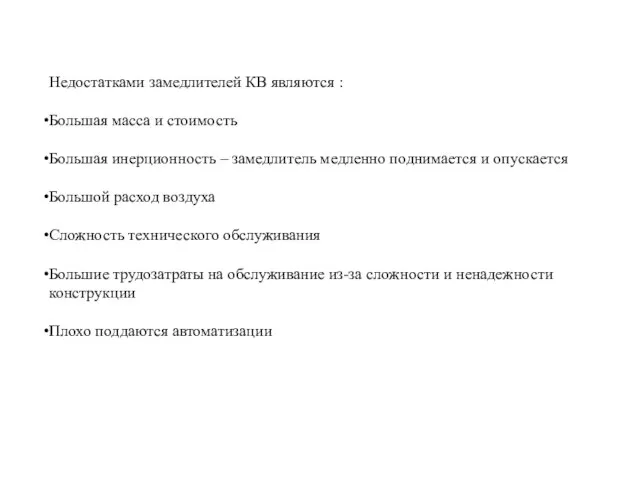 Недостатками замедлителей КВ являются :

•Большая масса и стоимость

•Большая инерционность – замедлитель медленно поднимается и опускается

•Большой расход воздуха

•Сложность технического обслуживания

•Большие трудозатраты на обслуживание из-за сложности и ненадежности конструкции

•Плохо поддаются автоматизации